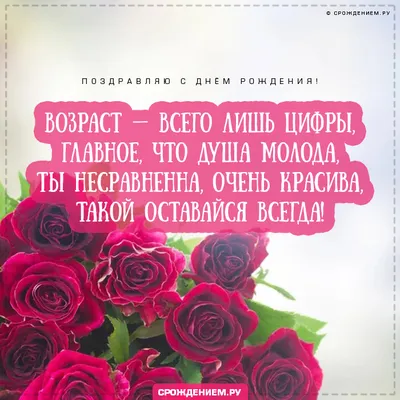 © СРОЖДЕНИЕМ.РУ

ПОЗДРАВЛЯЮ С ДНЁМ РОЖДЕНИЯ!

ВОЗРАСТ — ВСЕГО ЛИШЬ ЦИФРЫ, ГЛАВНОЕ, ЧТО ДУША МОЛОДА, ТЫ НЕСРАВНЕННА, ОЧЕНЬ КРАСИВА, ТАКОЙ ОСТАВАЙСЯ ВСЕГДА!

СРОЖДЕНИЕМ.РУ